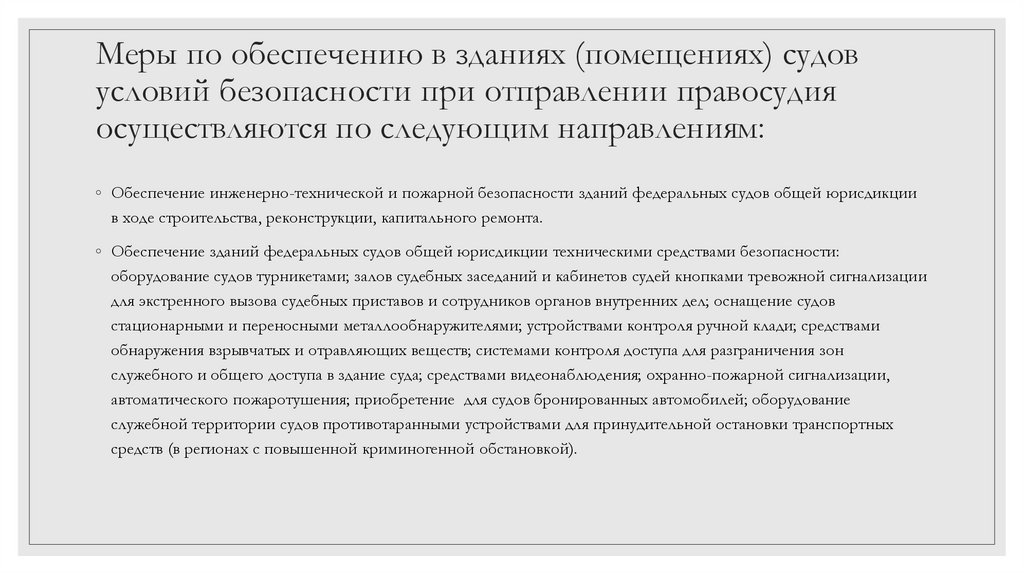 Меры по обеспечению в зданиях (помещениях) судов условий безопасности при отправлении правосудия осуществляются по следующим направлениям:

◦ Обеспечение инженерно-технической и пожарной безопасности зданий федеральных судов общей юрисдикции в ходе строительства, реконструкции, капитального ремонта.

◦ Обеспечение зданий федеральных судов общей юрисдикции техническими средствами безопасности: оборудование судов турникетами; залов судебных заседаний и кабинетов судей кнопками тревожной сигнализации для экстренного вызова судебных приставов и сотрудников органов внутренних дел; оснащение судов стационарными и переносными металлообнаружителями; устройствами контроля ручной клади; средствами обнаружения взрывчатых и отравляющих веществ; системами контроля доступа для разграничения зон служебного и общего доступа в здание суда; средствами видеонаблюдения; охранно-пожарной сигнализации, автоматического пожаротушения; приобретение для судов бронированных автомобилей; оборудование служебной территории судов противотаранными устройствами для принудительной остановки транспортных средств (в регионах с повышенной криминогенной обстановкой).